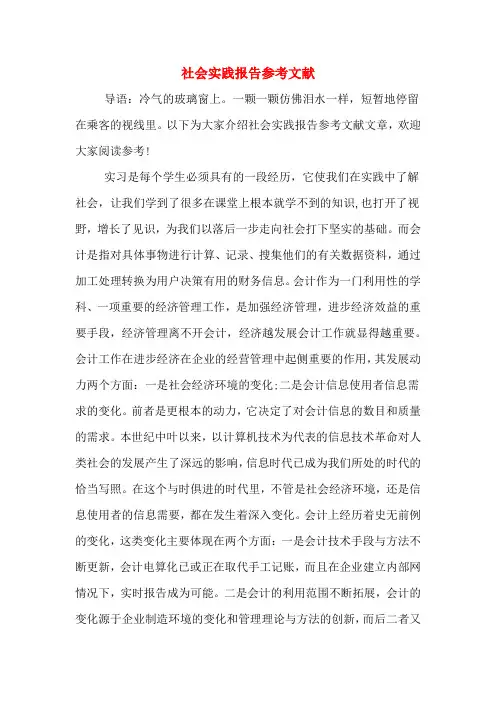 社会实践报告参考文献

导语：冷气的玻璃窗上。一颗一颗仿佛泪水一样，短暂地停留在乘客的视线里。以下为大家介绍社会实践报告参考文献文章，欢迎大家阅读参考！

实习是每个学生必须具有的一段经历，它使我们在实践中了解社会，让我们学到了很多在课堂上根本就学不到的知识，也打开了视野，增长了见识，为我们以落后一步走向社会打下坚实的基础。而会计是指对具体事物进行计算、记录、搜集他们的有关数据资料，通过加工处理转换为用户决策有用的财务信息。会计作为一门利用性的学科、一项重要的经济管理工作，是加强经济管理，进步经济效益的重要手段，经济管理离不开会计，经济越发展会计工作就显得越重要。会计工作在进步经济在企业的经营管理中起侧重要的作用，其发展动力两个方面：一是社会经济环境的变化；二是会计信息使用者信息需求的变化。前者是更根本的动力，它决定了对会计信息的数目和质量的需求。本世纪中叶以来，以计算机技术为代表的信息技术革命对人类社会的发展产生了深远的影响，信息时代已成为我们所处的时代的恰当写照。在这个与时俱进的时代里，不管是社会经济环境，还是信息使用者的信息需要，都在发生着深入变化。会计上经历着史无前例的变化，这类变化主要体现在两个方面：一是会计技术手段与方法不断更新，会计电算化已或正在取代手工记账，而且在企业建立内部网情况下，实时报告成为可能。二是会计的利用范围不断拓展，会计的变化源于企业制造环境的变化和管理理论与方法的创新，而后二者又